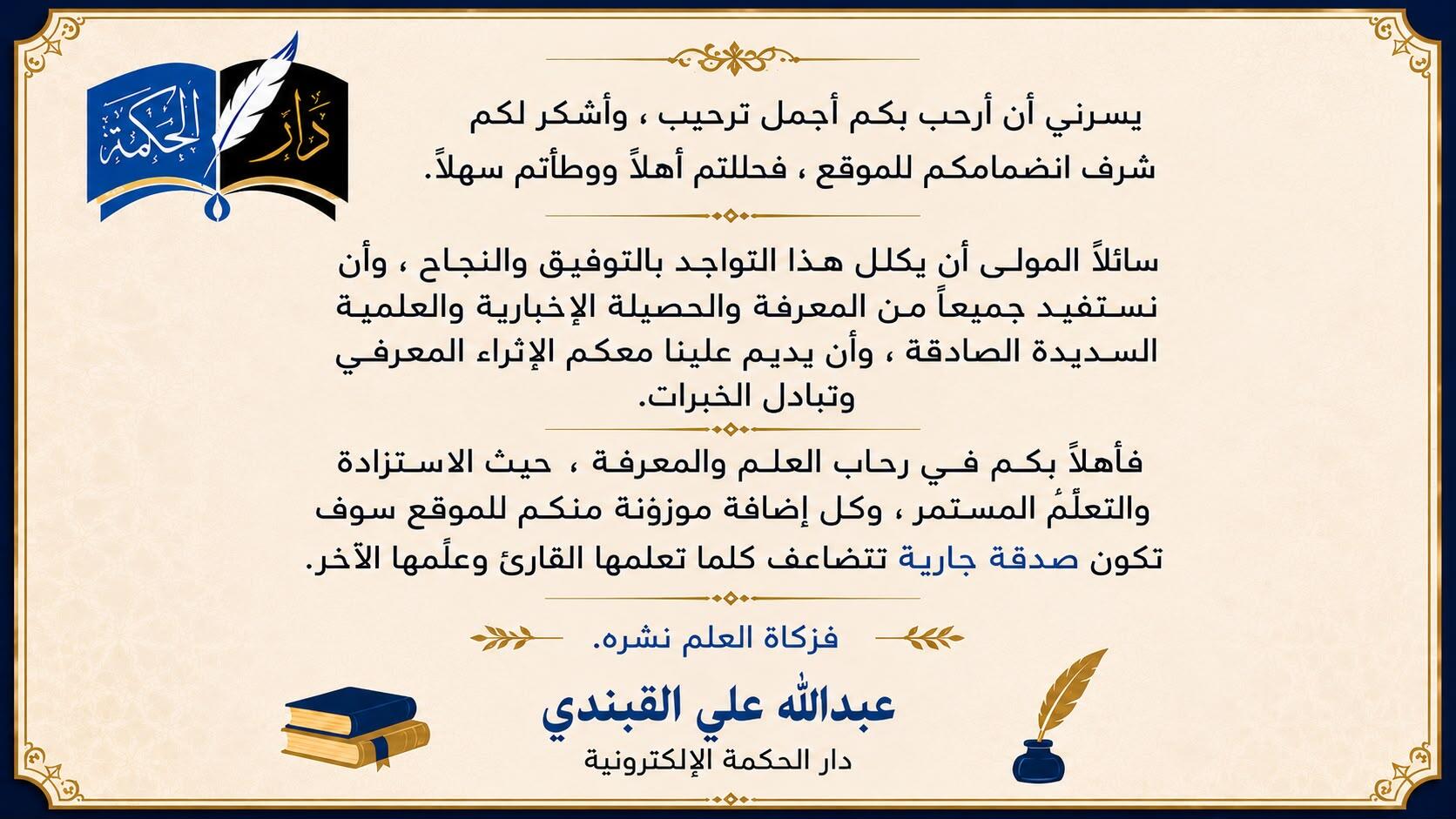 دار الحكمة

يسرني أن أرحب بكم أجمل ترحيب ، وأشكر لكم شرف انضمامكم للموقع ، فحللتم أهلاً ووطأتم سهلاً.

سائلاً المولى أن يكلل هذا التواجد بالتوفيق والنجاح ، وأن نستفيد جميعاً من المعرفة والحصيلة الإخبارية والعلمية السديدة الصادقة ، وأن يديم علينا معكم الإثراء المعرفي وتبادل الخبرات.

فأهلاً بكم في رحاب العلم والمعرفة ، حيث الاستزادة والتعلُّم المستمر ، وكل إضافة موزونة منكم للموقع سوف تكون صدقة جارية تتضاعف كلما تعلمها القارئ وعلَّمها الآخر.

فزكاة العلم نشره.

عبدالله علي القبندي
دار الحكمة الإلكترونية